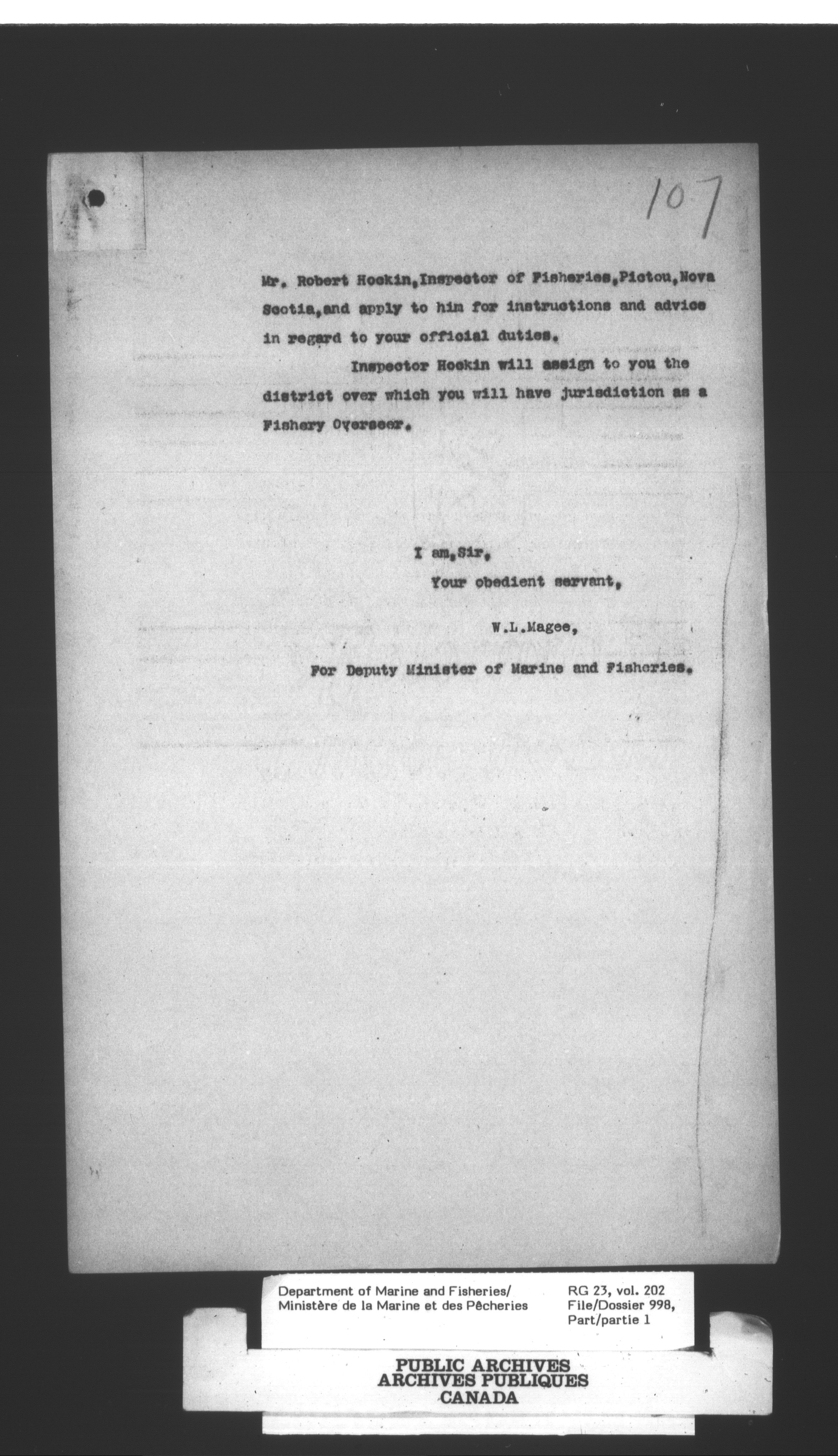 107

Mr. Robert Hockin, Inspector of Fisheries, Pictou, Nova Scotia, and apply to him for instructions and advice in regard to your official duties.

Inspector Hockin will assign to you the district over which you will have jurisdiction as a Fishery Overseer.

I am, Sir,
Your obedient servant,

W.L.Magee,
For Deputy Minister of Marine and Fisheries.

Department of Marine and Fisheries/
Ministère de la Marine et des Pêcheries

RG 23, vol. 202
File/Dossier 998,
Part/partie 1

PUBLIC ARCHIVES
ARCHIVES PUBLIQUES
CANADA